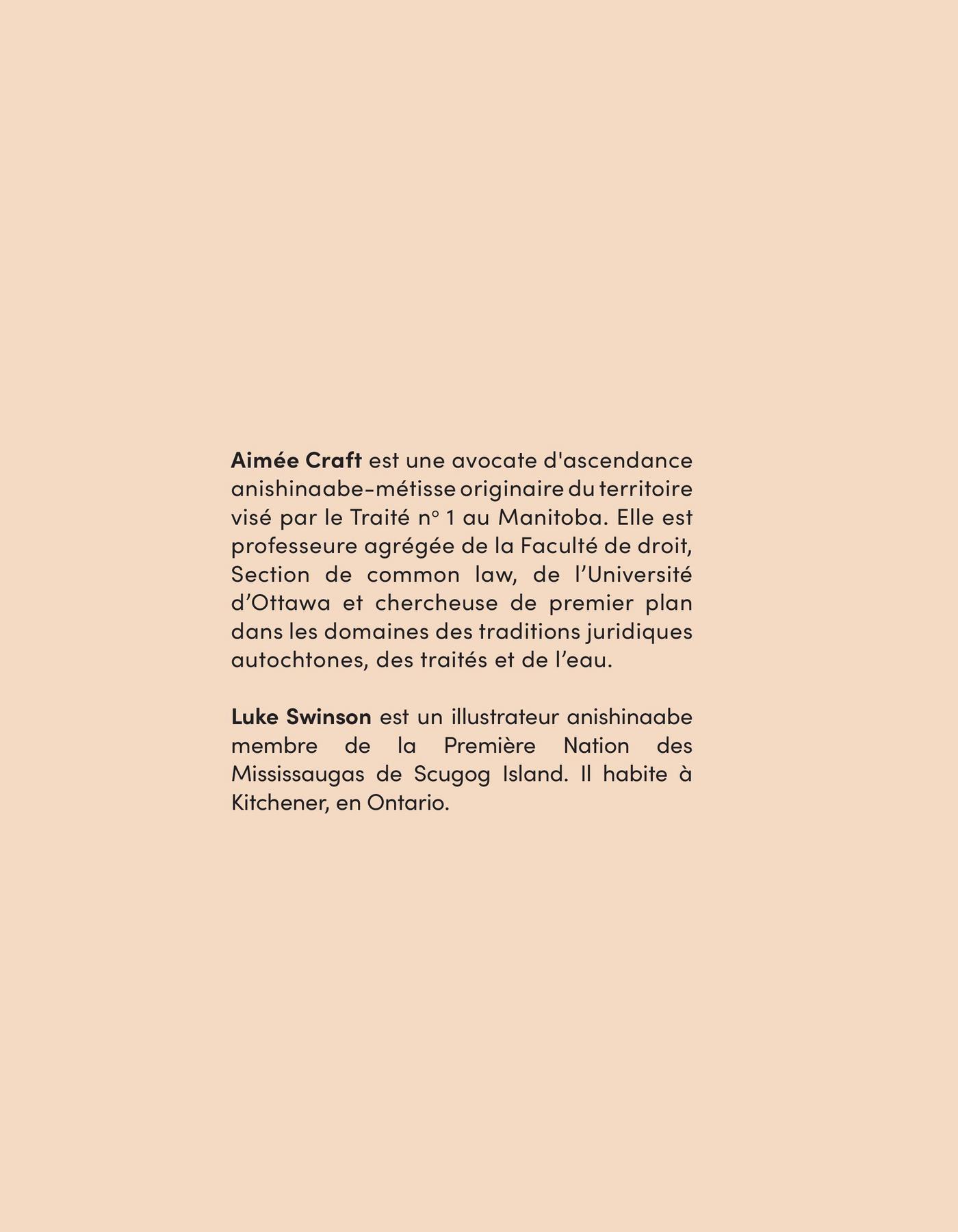 Aimée Craft est une avocate d'ascendance anishinaabe-métisse originaire du territoire visé par le Traité n° 1 au Manitoba. Elle est professeure agrégée de la Faculté de droit, Section de common law, de l'Université d'Ottawa et chercheuse de premier plan dans les domaines des traditions juridiques autochtones, des traités et de l'eau.

Luke Swinson est un illustrateur anishinaabe membre de la Première Nation des Mississaugas de Scugog Island. Il habite à Kitchener, en Ontario.